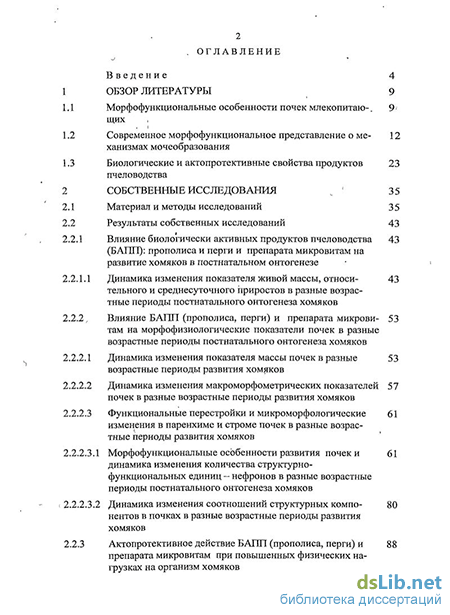 2

ОГЛАВЛЕНИЕ

| | | |
|---|---|---|
| | Введение | 4 |
| 1 | ОБЗОР ЛИТЕРАТУРЫ | 9 |
| 1.1 | Морфофункциональные особенности почек млекопитающих | 9 |
| 1.2 | Современное морфофункциональное представление о механизмах мочеобразования | 12 |
| 1.3 | Биологические и актопротективные свойства продуктов пчеловодства | 23 |
| 2 | СОБСТВЕННЫЕ ИССЛЕДОВАНИЯ | 35 |
| 2.1 | Материал и методы исследований | 35 |
| 2.2 | Результаты собственных исследований | 43 |
| 2.2.1 | Влияние биологически активных продуктов пчеловодства (БАПП): прополиса и перги и препарата микровитам на развитие хомяков в постнатальном онтогенезе | 43 |
| 2.2.1.1 | Динамика изменения показателя живой массы, относительного и среднесуточного приростов в разные возрастные периоды постнатального онтогенеза хомяков | 43 |
| 2.2.2 | Влияние БАПП (прополиса, перги) и препарата микровитам на морфофизиологические показатели почек в разные возрастные периоды постнатального онтогенеза хомяков | 53 |
| 2.2.2.1 | Динамика изменения показателя массы почек в разные возрастные периоды развития хомяков | 53 |
| 2.2.2.2 | Динамика изменения макроморфометрических показателей почек в разные возрастные периоды развития хомяков | 57 |
| 2.2.2.3 | Функциональные перестройки и микроморфологические изменения в паренхиме и строме почек в разные возрастные периоды развития хомяков | 61 |
| 2.2.2.3.1 | Морфофункциональные особенности развития почек и динамика изменения количества структурно-функциональных единиц -- нефронов в разные возрастные периоды постнатального онтогенеза хомяков | 61 |
| 2.2.2.3.2 | Динамика изменения соотношений структурных компонентов в почках в разные возрастные периоды развития хомяков | 80 |
| 2.2.3 | Актопротективное действие БАПП (прополиса, перги) и препарата микровитам при повышенных физических нагрузках на организм хомяков | 88 |

dsLib.net
библиотека диссертаций